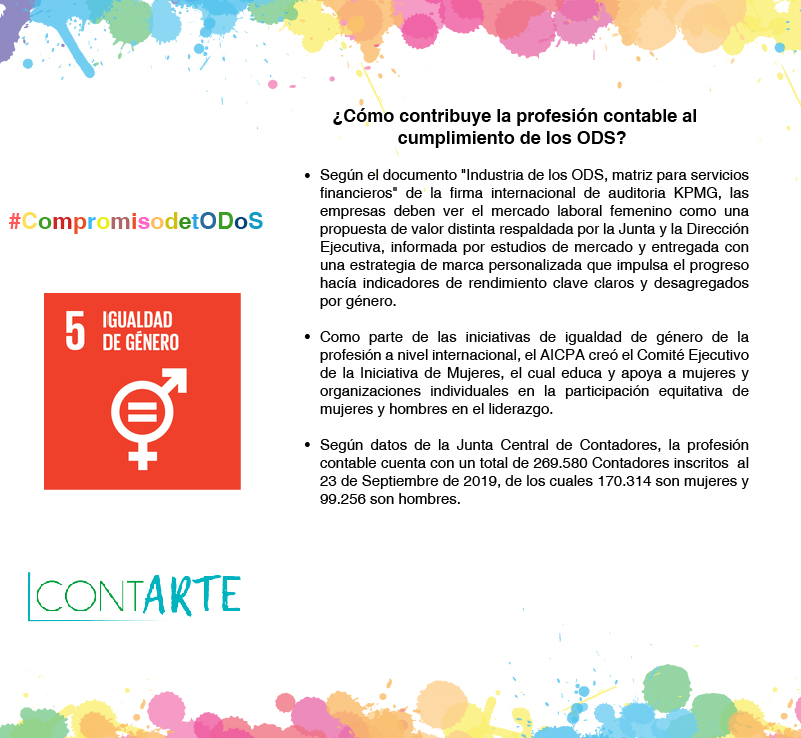 #CompromisodetODoS

5 IGUALDAD DE GÉNERO

CONTARTE

¿Cómo contribuye la profesión contable al cumplimiento de los ODS?

• Según el documento "Industria de los ODS, matriz para servicios financieros" de la firma internacional de auditoria KPMG, las empresas deben ver el mercado laboral femenino como una propuesta de valor distinta respaldada por la Junta y la Dirección Ejecutiva, informada por estudios de mercado y entregada con una estrategia de marca personalizada que impulsa el progreso hacía indicadores de rendimiento clave claros y desagregados por género.

• Como parte de las iniciativas de igualdad de género de la profesión a nivel internacional, el AICPA creó el Comité Ejecutivo de la Iniciativa de Mujeres, el cual educa y apoya a mujeres y organizaciones individuales en la participación equitativa de mujeres y hombres en el liderazgo.

• Según datos de la Junta Central de Contadores, la profesión contable cuenta con un total de 269.580 Contadores inscritos al 23 de Septiembre de 2019, de los cuales 170.314 son mujeres y 99.256 son hombres.